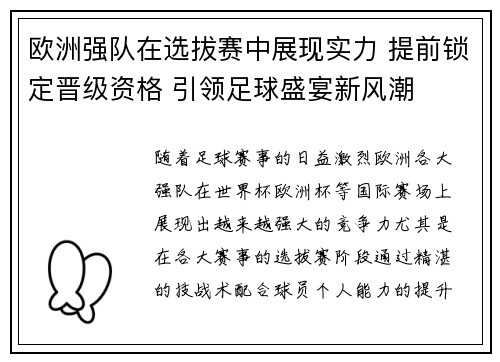 欧洲强队在选拔赛中展现实力 提前锁定晋级资格 引领足球盛宴新风潮

随着足球赛事的日益激烈欧洲各大强队在世界杯欧洲杯等国际赛场上展现出越来越强大的竞争力尤其是在各大赛事的选拔赛阶段通过精湛的技战术配合球员个人能力的提升